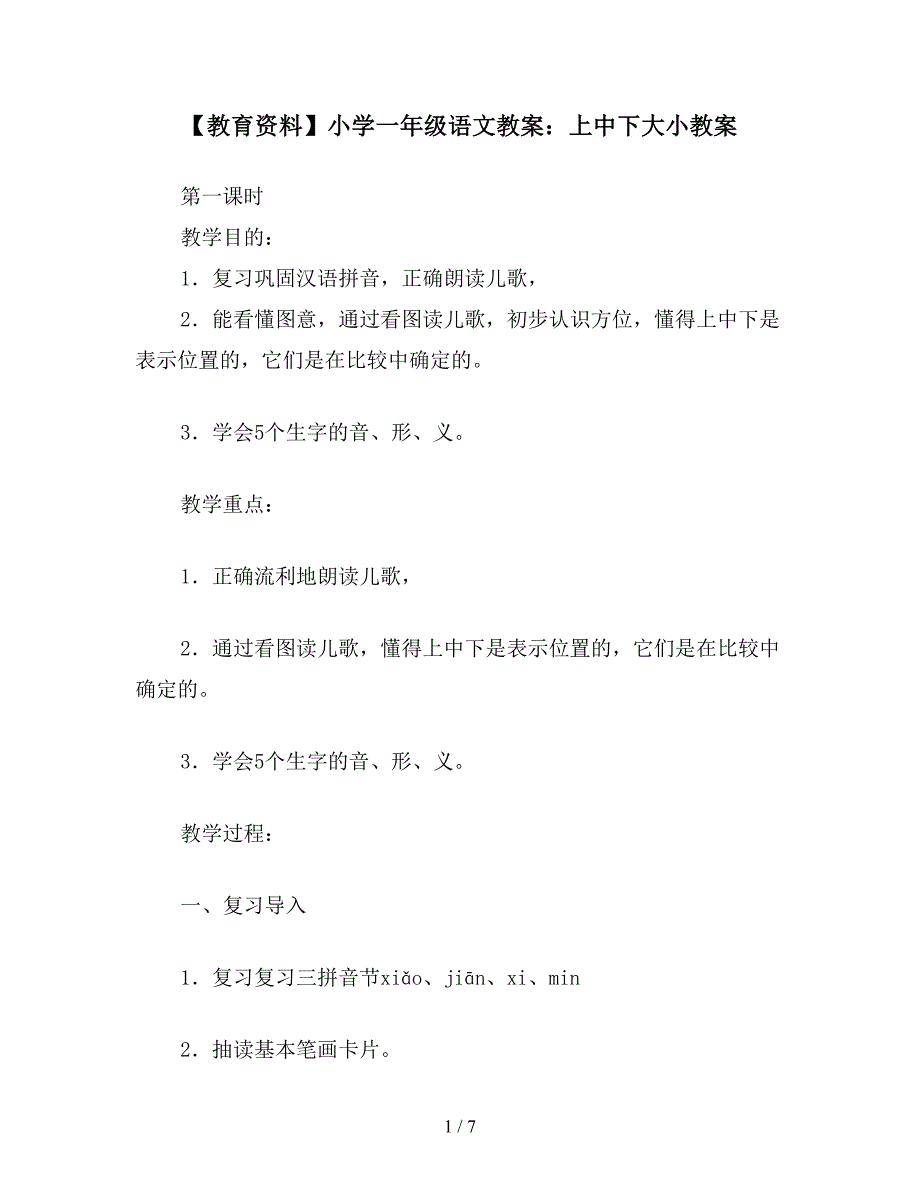 【教育资料】小学一年级语文教案：上中下大小教案

第一课时

教学目的：

1．复习巩固汉语拼音，正确朗读儿歌，

2．能看懂图意，通过看图读儿歌，初步认识方位，懂得上中下是表示位置的，它们是在比较中确定的。

3．学会5个生字的音、形、义。

教学重点：

1．正确流利地朗读儿歌，

2．通过看图读儿歌，懂得上中下是表示位置的，它们是在比较中确定的。

3．学会5个生字的音、形、义。

教学过程：

一、复习导入

1．复习复习三拼音节xiǎo、jiān、xi、min

2．抽读基本笔画卡片。

1 / 7